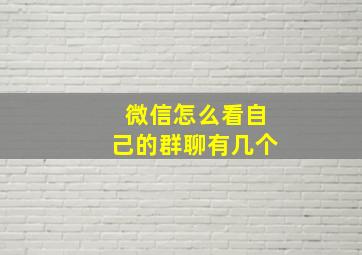 微信怎么看自己的群聊有几个